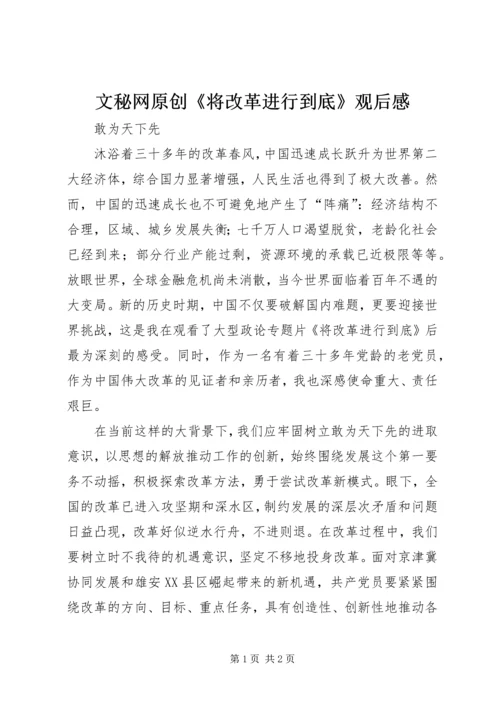 文秘网原创《将改革进行到底》观后感

敢为天下先

沐浴着三十多年的改革春风，中国迅速成长跃升为世界第二大经济体，综合国力显著增强，人民生活也得到了极大改善。然而，中国的迅速成长也不可避免地产生了“阵痛”：经济结构不合理，区域、城乡发展失衡；七千万人口渴望脱贫，老龄化社会已经到来；部分行业产能过剩，资源环境的承载已近极限等等。放眼世界，全球金融危机尚未消散，当今世界面临着百年不遇的大变局。新的历史时期，中国不仅要破解国内难题，更要迎接世界挑战，这是我在观看了大型政论专题片《将改革进行到底》后最为深刻的感受。同时，作为一名有着三十多年党龄的老党员，作为中国伟大改革的见证者和亲历者，我也深感使命重大、责任艰巨。

在当前这样的大背景下，我们应牢固树立敢为天下先的进取意识，以思想的解放推动工作的创新，始终围绕发展这个第一要务不动摇，积极探索改革方法，勇于尝试改革新模式。眼下，全国的改革已进入攻坚期和深水区，制约发展的深层次矛盾和问题日益凸现，改革好似逆水行舟，不进则退。在改革过程中，我们要树立时不我待的机遇意识，坚定不移地投身改革。面对京津冀协同发展和雄安XX县区崛起带来的新机遇，共产党员要紧紧围绕改革的方向、目标、重点任务，具有创造性、创新性地推动各

第1页 共2页